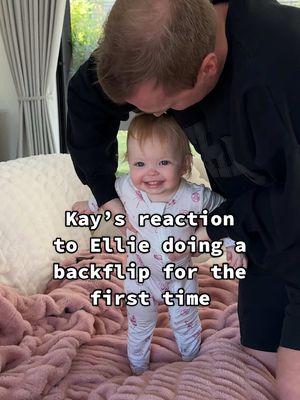 Kay's reaction to Ellie doing a backflip for the first time